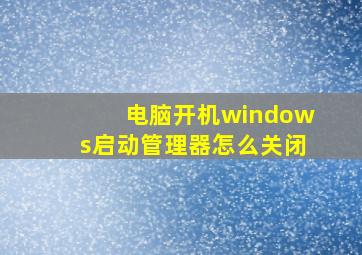 电脑开机windows启动管理器怎么关闭